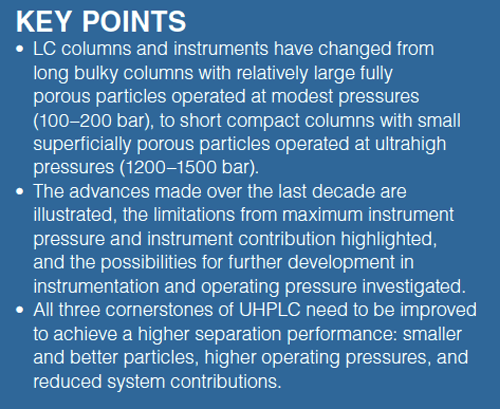 KEY POINTS

• LC columns and instruments have changed from long bulky columns with relatively large fully porous particles operated at modest pressures (100–200 bar), to short compact columns with small superficially porous particles operated at ultrahigh pressures (1200–1500 bar).
• The advances made over the last decade are illustrated, the limitations from maximum instrument pressure and instrument contribution highlighted, and the possibilities for further development in instrumentation and operating pressure investigated.
• All three cornerstones of UHPLC need to be improved to achieve a higher separation performance: smaller and better particles, higher operating pressures, and reduced system contributions.